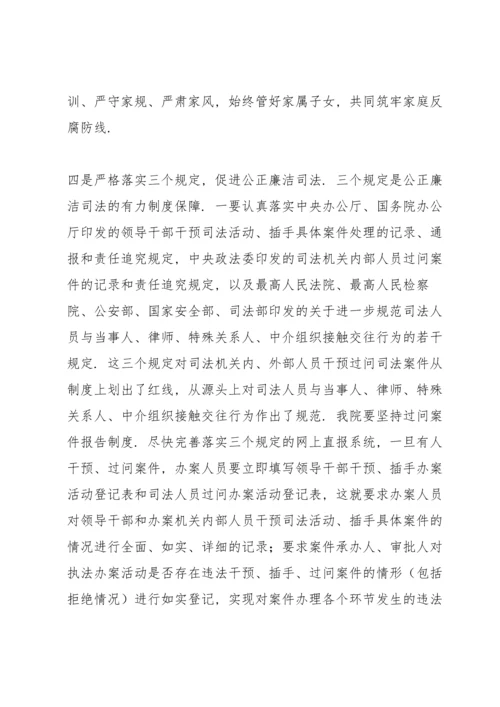 训、严守家规、严肃家风，始终管好家属子女，共同筑牢家庭反腐防线.

四是严格落实三个规定，促进公正廉洁司法. 三个规定是公正廉洁司法的有力制度保障. 一要认真落实中央办公厅、国务院办公厅印发的领导干部干预司法活动、插手具体案件处理的记录、通报和责任追究规定，中央政法委印发的司法机关内部人员过问案件的记录和责任追究规定，以及最高人民法院、最高人民检察院、公安部、国家安全部、司法部印发的关于进一步规范司法人员与当事人、律师、特殊关系人、中介组织接触交往行为的若干规定. 这三个规定对司法机关内、外部人员干预过问司法案件从制度上划出了红线，从源头上对司法人员与当事人、律师、特殊关系人、中介组织接触交往行为作出了规范. 我院要坚持过问案件报告制度. 尽快完善落实三个规定的网上直报系统，一旦有人干预、过问案件，办案人员要立即填写领导干部干预、插手办案活动登记表和司法人员过问办案活动登记表，这就要求办案人员对领导干部和办案机关内部人员干预司法活动、插手具体案件的情况进行全面、如实、详细的记录；要求案件承办人、审批人对执法办案活动是否存在违法干预、插手、过问案件的情形（包括拒绝情况）进行如实登记，实现对案件办理各个环节发生的违法